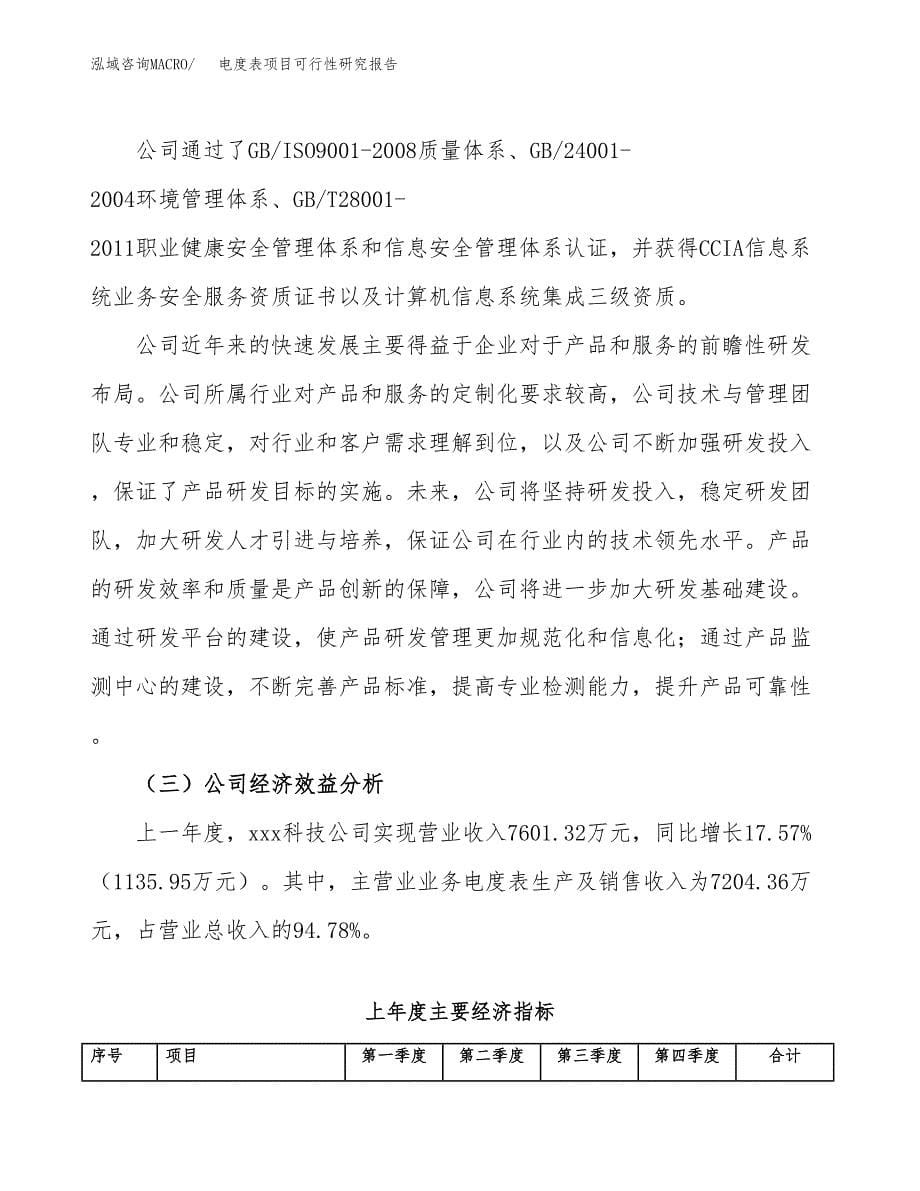 泓域咨询MACRO/　　电度表项目可行性研究报告

公司通过了GB/ISO9001-2008质量体系、GB/24001-2004环境管理体系、GB/T28001-2011职业健康安全管理体系和信息安全管理体系认证，并获得CCIA信息系统业务安全服务资质证书以及计算机信息系统集成三级资质。

公司近年来的快速发展主要得益于企业对于产品和服务的前瞻性研发布局。公司所属行业对产品和服务的定制化要求较高，公司技术与管理团队专业和稳定，对行业和客户需求理解到位，以及公司不断加强研发投入，保证了产品研发目标的实施。未来，公司将坚持研发投入，稳定研发团队，加大研发人才引进与培养，保证公司在行业内的技术领先水平。产品的研发效率和质量是产品创新的保障，公司将进一步加大研发基础建设。通过研发平台的建设，使产品研发管理更加规范化和信息化；通过产品监测中心的建设，不断完善产品标准，提高专业检测能力，提升产品可靠性。

（三）公司经济效益分析

上一年度，xxx科技公司实现营业收入7601.32万元，同比增长17.57%（1135.95万元）。其中，主营业业务电度表生产及销售收入为7204.36万元，占营业总收入的94.78%。

上年度主要经济指标

| 序号 | 项目 | 第一季度 | 第二季度 | 第三季度 | 第四季度 | 合计 |
|---|---|---|---|---|---|---|